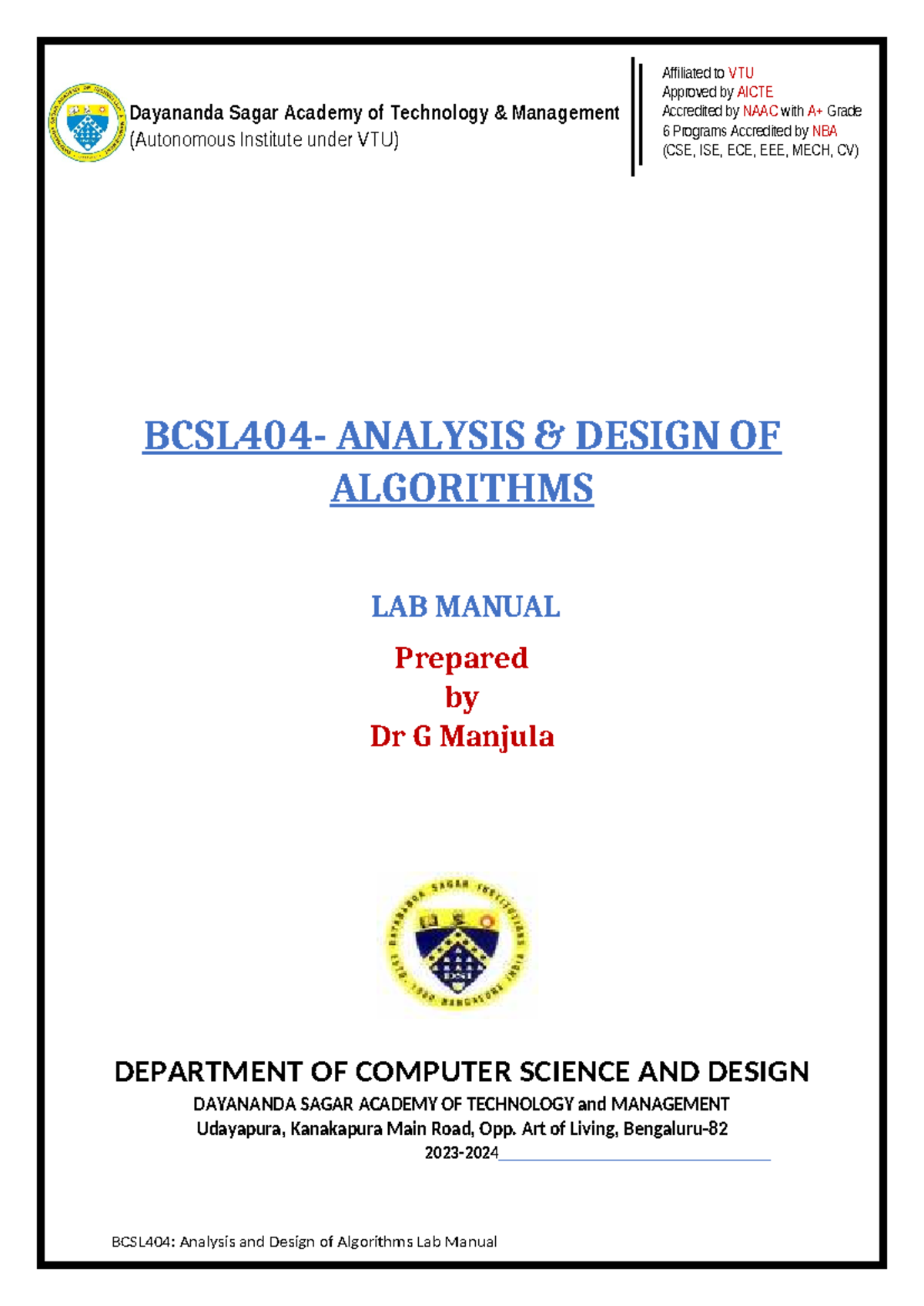 Dayananda Sagar Academy of Technology & Management
(Autonomous Institute under VTU)

Affiliated to VTU
Approved by AICTE
Accredited by NAAC with A+ Grade
6 Programs Accredited by NBA
(CSE, ISE, ECE, EEE, MECH, CV)

BCSL404- ANALYSIS & DESIGN OF ALGORITHMS

LAB MANUAL

Prepared
by
Dr G Manjula

DEPARTMENT OF COMPUTER SCIENCE AND DESIGN

DAYANANDA SAGAR ACADEMY OF TECHNOLOGY and MANAGEMENT
Udayapura, Kanakapura Main Road, Opp. Art of Living, Bengaluru-82
2023-2024

BCSL404: Analysis and Design of Algorithms Lab Manual